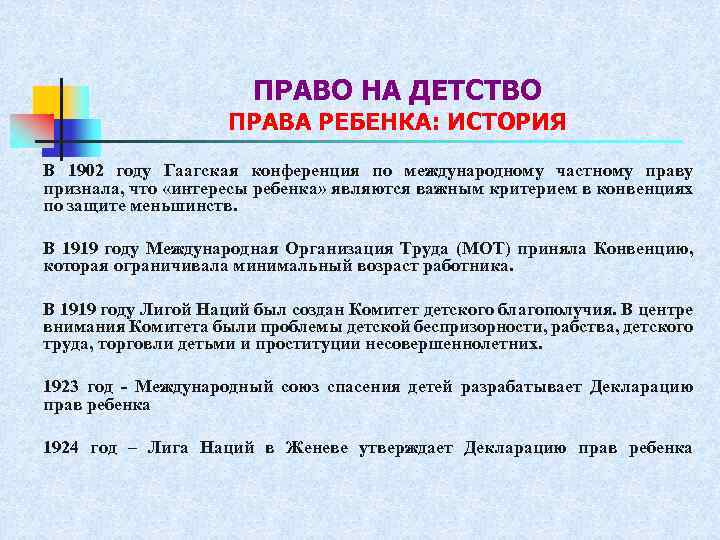 ПРАВО НА ДЕТСТВО
ПРАВА РЕБЕНКА: ИСТОРИЯ

В 1902 году Гаагская конференция по международному частному праву признала, что «интересы ребенка» являются важным критерием в конвенциях по защите меньшинств.

В 1919 году Международная Организация Труда (МОТ) приняла Конвенцию, которая ограничивала минимальный возраст работника.

В 1919 году Лигой Наций был создан Комитет детского благополучия. В центре внимания Комитета были проблемы детской беспризорности, рабства, детского труда, торговли детьми и проституции несовершеннолетних.

1923 год - Международный союз спасения детей разрабатывает Декларацию прав ребенка

1924 год – Лига Наций в Женеве утверждает Декларацию прав ребенка